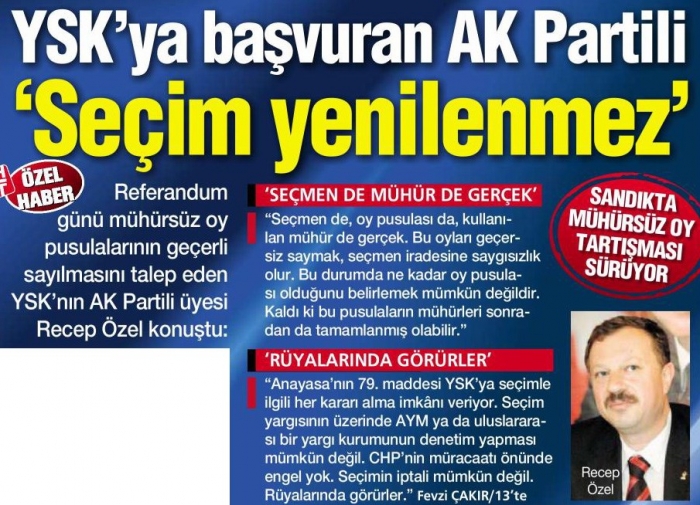 YSK'ya başvuran AK Partili

'Seçim yenilenmez'

ÖZEL HABER

Referandum günü mühürsüz oy pusulalarının geçerli sayılmasını talep eden YSK'nın AK Partili üyesi Recep Özel konuştu:

'SEÇMEN DE MÜHÜR DE GERÇEK'

"Seçmen de, oy pusulası da, kullanılan mühür de gerçek. Bu oyları geçersiz saymak, seçmen iradesine saygısızlık olur. Bu durumda ne kadar oy pusulası olduğunu belirlemek mümkün değildir. Kaldı ki bu pusulaların mühürleri sonradan da tamamlanmış olabilir."

'RÜYALARINDA GÖRÜRLER'

"Anayasa'nın 79. maddesi YSK'ya seçimle ilgili her kararı alma imkânı veriyor. Seçim yargısının üzerinde AYM ya da uluslararası bir yargı kurumunun denetim yapması mümkün değil. CHP'nin müracaatı önünde engel yok. Seçimin iptali mümkün değil. Rüyalarında görürler." Fevzi ÇAKIR/13'te

SANDIKTA MÜHÜRSÜZ OY TARTIŞMASI SÜRÜYOR

Recep Özel